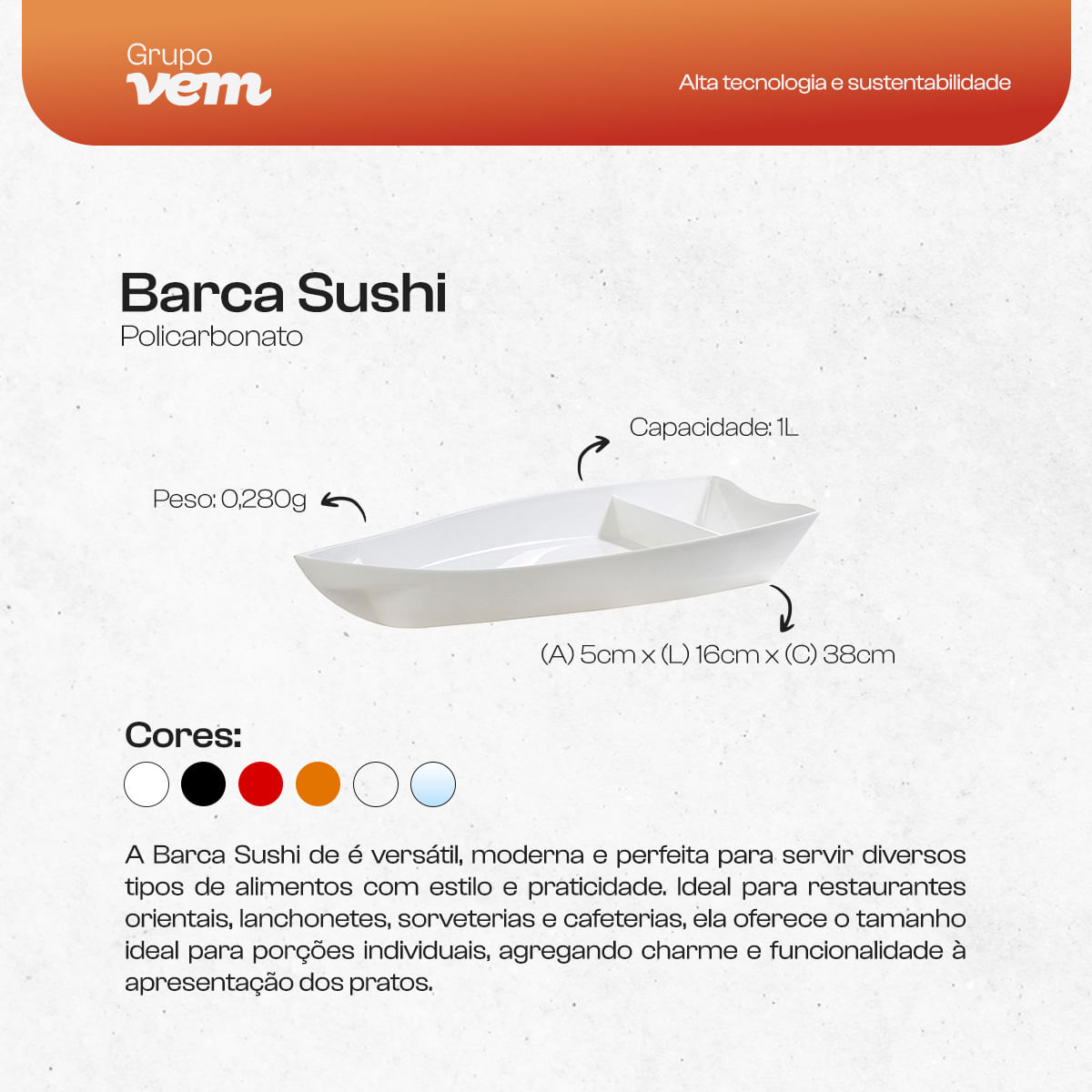 Grupo
vem

Alta tecnologia e sustentabilidade

Barca Sushi
Policarbonato

Capacidade: 1L

Peso: 0,280g

(A) 5cm x (L) 16cm x (C) 38cm

Cores:

A Barca Sushi de é versátil, moderna e perfeita para servir diversos tipos de alimentos com estilo e praticidade. Ideal para restaurantes orientais, lanchonetes, sorveterias e cafeterias, ela oferece o tamanho ideal para porções individuais, agregando charme e funcionalidade à apresentação dos pratos.